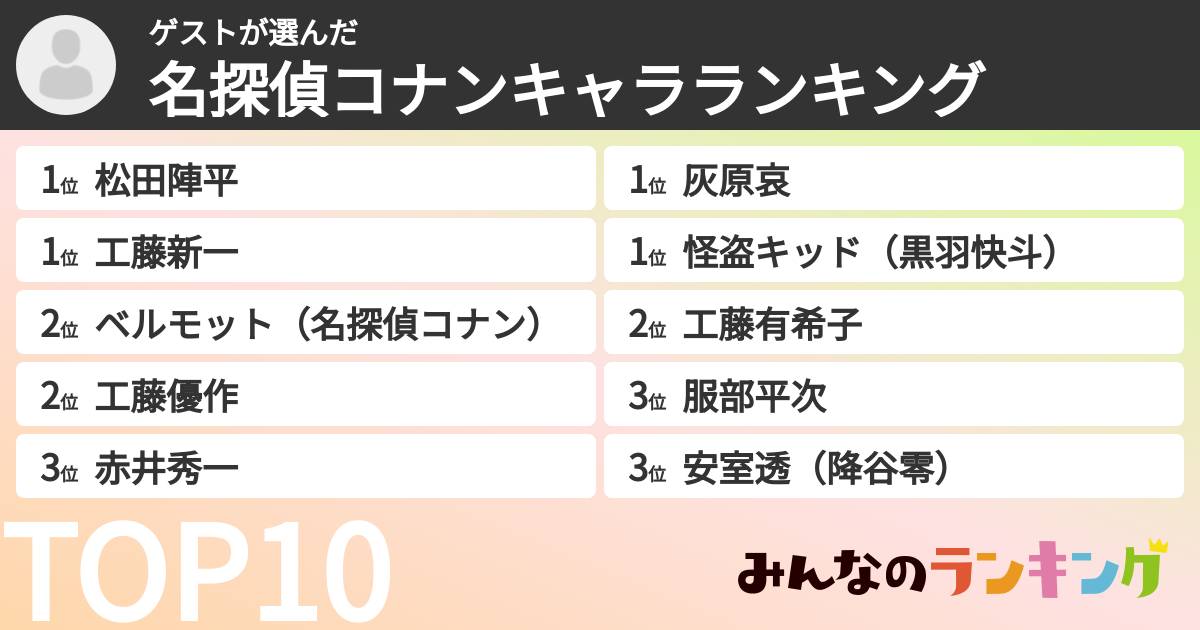 ゲストが選んだ
名探偵コナンキャラランキング

1位 松田陣平

1位 工藤新一

2位 ベルモット（名探偵コナン）

2位 工藤優作

3位 赤井秀一

1位 灰原哀

1位 怪盗キッド（黒羽快斗）

2位 工藤有希子

3位 服部平次

3位 安室透（降谷零）

TOP10

みんなのランキング